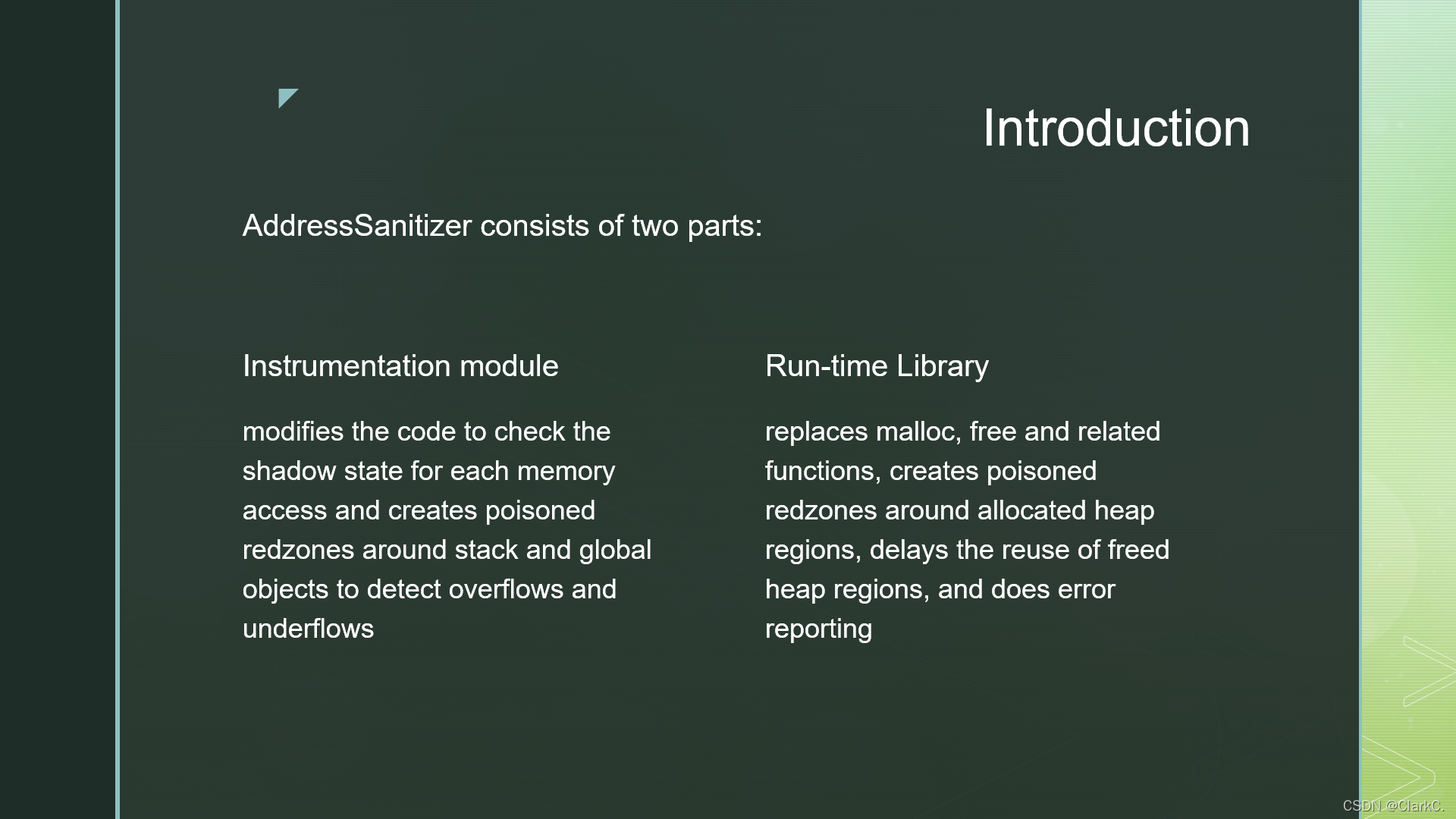 Introduction

AddressSanitizer consists of two parts:

Instrumentation module

modifies the code to check the shadow state for each memory access and creates poisoned redzones around stack and global objects to detect overflows and underflows

Run-time Library

replaces malloc, free and related functions, creates poisoned redzones around allocated heap regions, delays the reuse of freed heap regions, and does error reporting

CSDN @ClarkC.